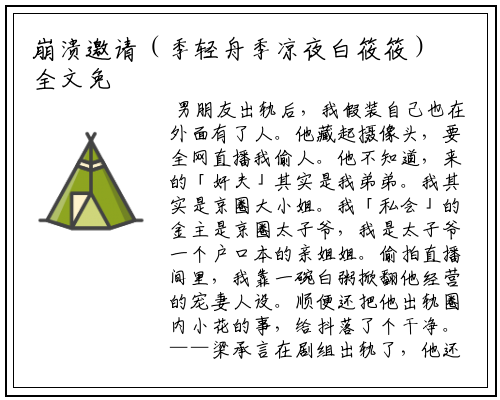 崩溃邀请（季轻舟季凉夜白筱筱）全文免

男朋友出轨后，我假装自己也在外面有了人。他藏起摄像头，要全网直播我偷人。他不知道，来的「奸夫」其实是我弟弟。我其实是京圈大小姐。我「私会」的金主是京圈太子爷，我是太子爷一个户口本的亲姐姐。偷拍直播间里，我靠一碗白粥掀翻他经营的宠妻人设。顺便还把他出轨圈内小花的事，给抖落了个干净。——梁承言在剧组出轨了，他还